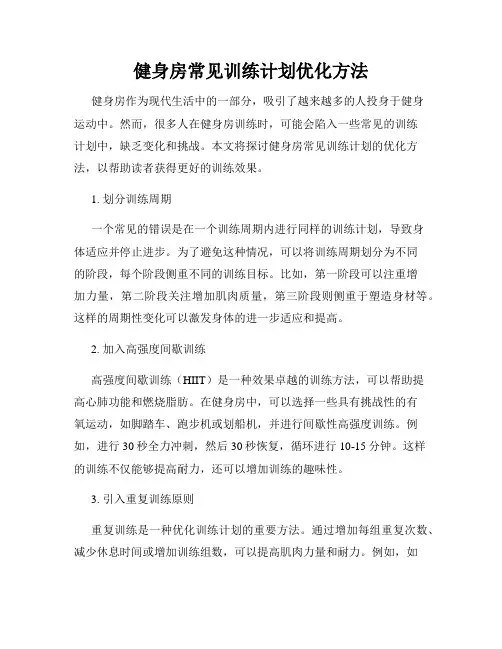 健身房常见训练计划优化方法

健身房作为现代生活中的一部分，吸引了越来越多的人投身于健身运动中。然而，很多人在健身房训练时，可能会陷入一些常见的训练计划中，缺乏变化和挑战。本文将探讨健身房常见训练计划的优化方法，以帮助读者获得更好的训练效果。

1. 划分训练周期

一个常见的错误是在一个训练周期内进行同样的训练计划，导致身体适应并停止进步。为了避免这种情况，可以将训练周期划分为不同的阶段，每个阶段侧重不同的训练目标。比如，第一阶段可以注重增加力量，第二阶段关注增加肌肉质量，第三阶段则侧重于塑造身材等。这样的周期性变化可以激发身体的进一步适应和提高。

2. 加入高强度间歇训练

高强度间歇训练（HIIT）是一种效果卓越的训练方法，可以帮助提高心肺功能和燃烧脂肪。在健身房中，可以选择一些具有挑战性的有氧运动，如脚踏车、跑步机或划船机，并进行间歇性高强度训练。例如，进行 30 秒全力冲刺，然后 30 秒恢复，循环进行 10-15 分钟。这样的训练不仅能够提高耐力，还可以增加训练的趣味性。

3. 引入重复训练原则

重复训练是一种优化训练计划的重要方法。通过增加每组重复次数、减少休息时间或增加训练组数，可以提高肌肉力量和耐力。例如，如